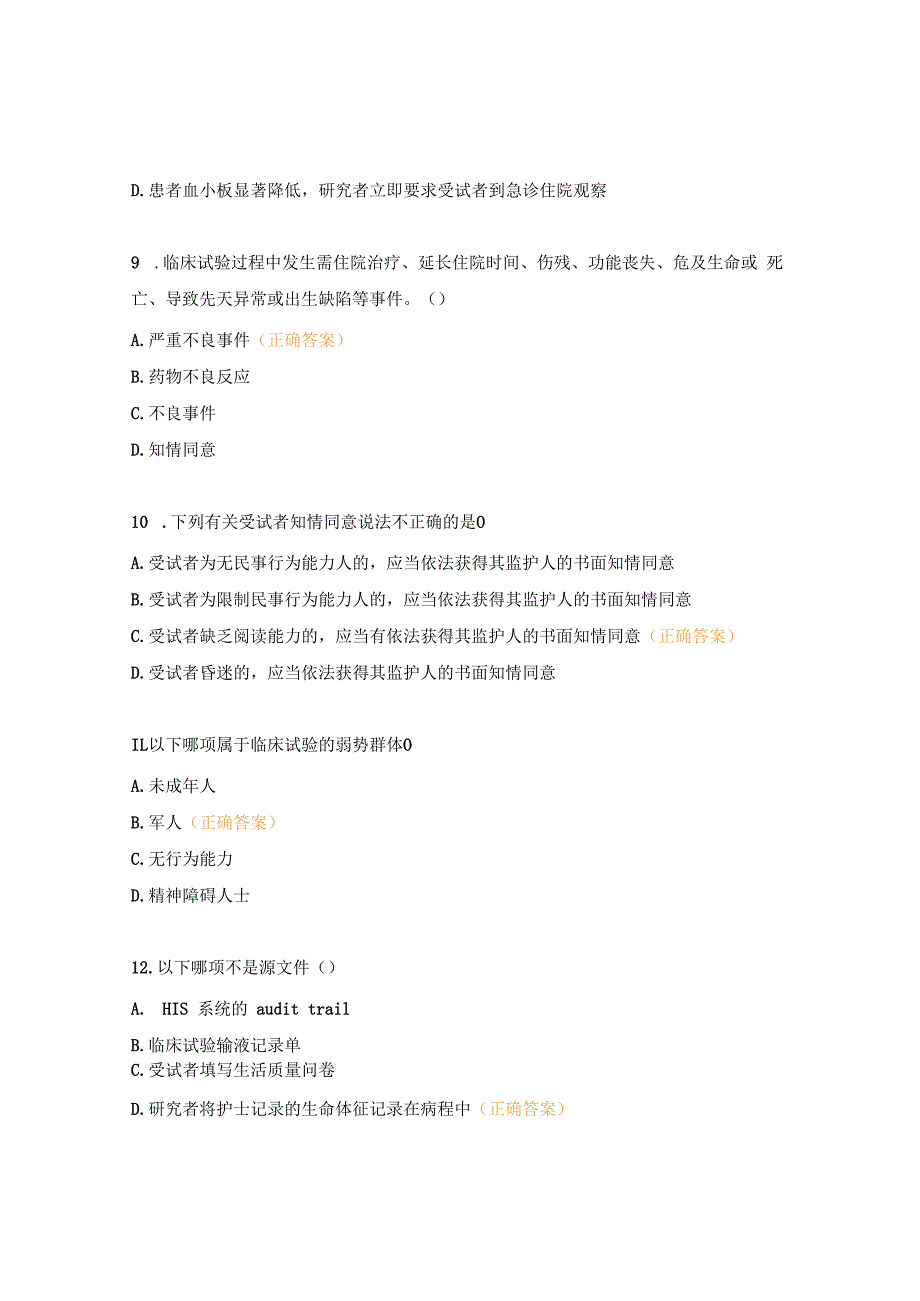 D.患者血小板显著降低，研究者立即要求受试者到急诊住院观察

9 .临床试验过程中发生需住院治疗、延长住院时间、伤残、功能丧失、危及生命或 死亡、导致先天异常或出生缺陷等事件。（）

A.严重不良事件（正确答案）

B.药物不良反应

C.不良事件

D.知情同意

10 .下列有关受试者知情同意说法不正确的是0

A.受试者为无民事行为能力人的，应当依法获得其监护人的书面知情同意

B.受试者为限制民事行为能力人的，应当依法获得其监护人的书面知情同意

C.受试者缺乏阅读能力的，应当有依法获得其监护人的书面知情同意（正确答案）

D.受试者昏迷的，应当依法获得其监护人的书面知情同意

IL以下哪项属于临床试验的弱势群体0

A.未成年人

B.军人（正确答案）

C.无行为能力

D.精神障碍人士

12.以下哪项不是源文件（）

A. HIS 系统的 audit trail

B.临床试验输液记录单

C.受试者填写生活质量问卷

D.研究者将护士记录的生命体征记录在病程中（正确答案）